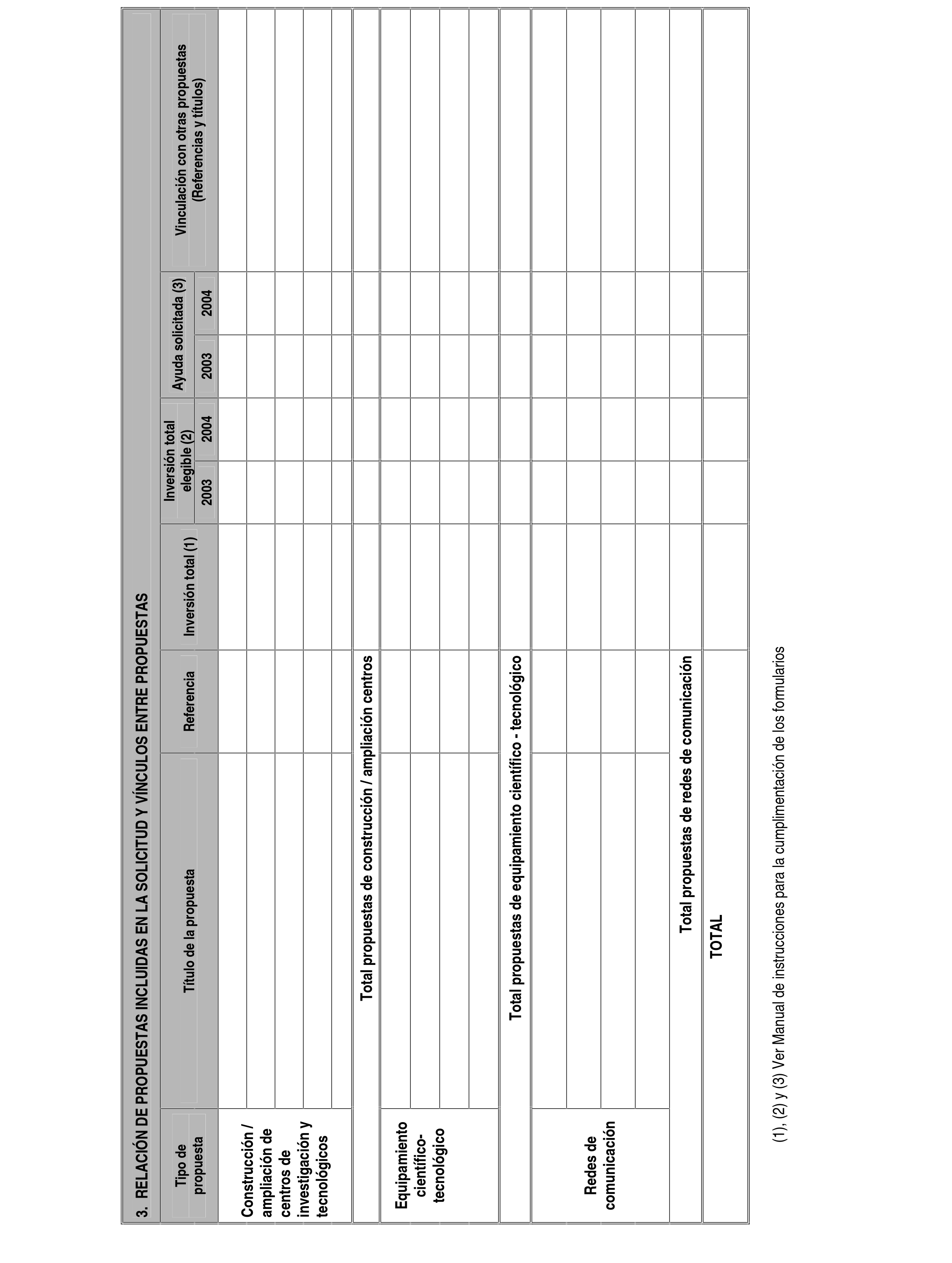 3. RELACIÓN DE PROPUESTAS INCLUIDAS EN LA SOLICITUD Y VÍNCULOS ENTRE PROPUESTAS

| Tipo de propuesta | Título de la propuesta | Referencia | Inversión total (1) | Inversión total elegible (2) 2003 | Inversión total elegible (2) 2004 | Ayuda solicitada (3) 2003 | Ayuda solicitada (3) 2004 | Vinculación con otras propuestas (Referencias y títulos) |
|---|---|---|---|---|---|---|---|---|
| Construcción / ampliación de centros de investigación y tecnológicos | | | | | | | | |
| | | | | | | | | |
| | | | | | | | | |
| | | | | | | | | |
| | | | | | | | | |
| Total propuestas de construcción / ampliación centros | | | | | | | | |
| Equipamiento científico-tecnológico | | | | | | | | |
| | | | | | | | | |
| | | | | | | | | |
| | | | | | | | | |
| Total propuestas de equipamiento científico - tecnológico | | | | | | | | |
| Redes de comunicación | | | | | | | | |
| | | | | | | | | |
| | | | | | | | | |
| | | | | | | | | |
| Total propuestas de redes de comunicación | | | | | | | | |
| TOTAL | | | | | | | | |

(1), (2) y (3) Ver Manual de instrucciones para la cumplimentación de los formularios